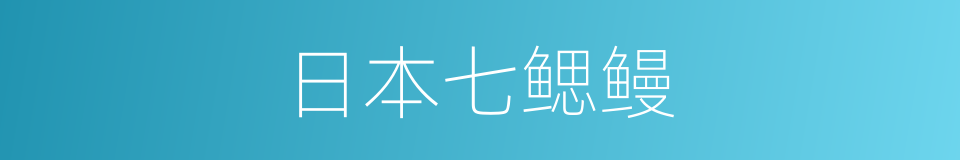 日本七鳃鳗